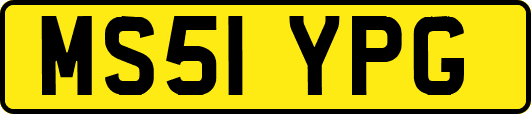 MS51 YPG